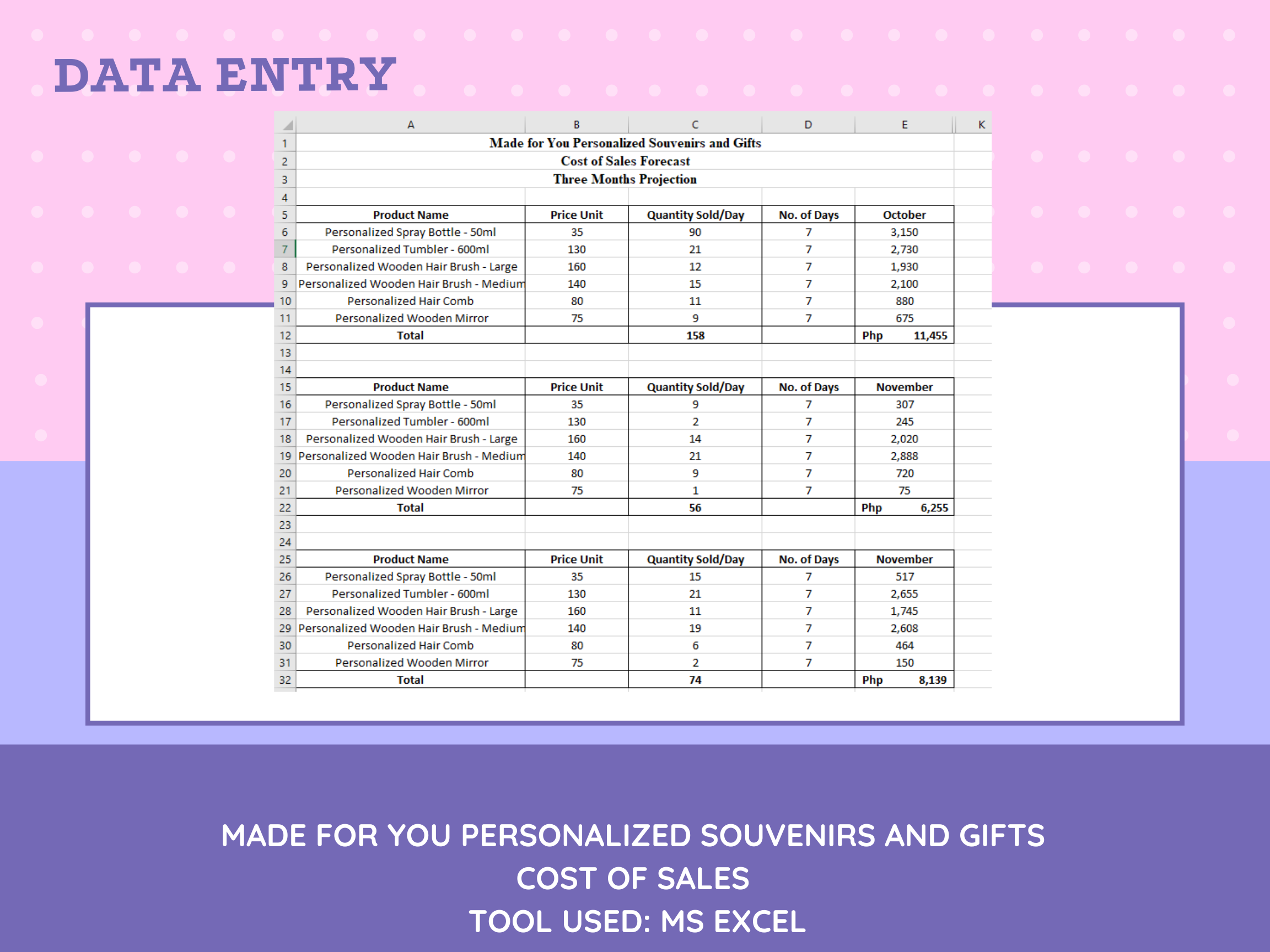 DATA ENTRY

| | A | B | C | D | E | K |
|---|---|---|---|---|---|---|
| 1 | Made for You Personalized Souvenirs and Gifts | | | | | |
| 2 | Cost of Sales Forecast | | | | | |
| 3 | Three Months Projection | | | | | |
| 4 | | | | | | |
| 5 | Product Name | Price Unit | Quantity Sold/Day | No. of Days | October | |
| 6 | Personalized Spray Bottle - 50ml | 35 | 90 | 7 | 3,150 | |
| 7 | Personalized Tumbler - 600ml | 130 | 21 | 7 | 2,730 | |
| 8 | Personalized Wooden Hair Brush - Large | 160 | 12 | 7 | 1,930 | |
| 9 | Personalized Wooden Hair Brush - Medium | 140 | 15 | 7 | 2,100 | |
| 10 | Personalized Hair Comb | 80 | 11 | 7 | 880 | |
| 11 | Personalized Wooden Mirror | 75 | 9 | 7 | 675 | |
| 12 | Total | | 158 | | Php 11,455 | |
| 13 | | | | | | |
| 14 | | | | | | |
| 15 | Product Name | Price Unit | Quantity Sold/Day | No. of Days | November | |
| 16 | Personalized Spray Bottle - 50ml | 35 | 9 | 7 | 307 | |
| 17 | Personalized Tumbler - 600ml | 130 | 2 | 7 | 245 | |
| 18 | Personalized Wooden Hair Brush - Large | 160 | 14 | 7 | 2,020 | |
| 19 | Personalized Wooden Hair Brush - Medium | 140 | 21 | 7 | 2,888 | |
| 20 | Personalized Hair Comb | 80 | 9 | 7 | 720 | |
| 21 | Personalized Wooden Mirror | 75 | 1 | 7 | 75 | |
| 22 | Total | | 56 | | Php 6,255 | |
| 23 | | | | | | |
| 24 | | | | | | |
| 25 | Product Name | Price Unit | Quantity Sold/Day | No. of Days | November | |
| 26 | Personalized Spray Bottle - 50ml | 35 | 15 | 7 | 517 | |
| 27 | Personalized Tumbler - 600ml | 130 | 21 | 7 | 2,655 | |
| 28 | Personalized Wooden Hair Brush - Large | 160 | 11 | 7 | 1,745 | |
| 29 | Personalized Wooden Hair Brush - Medium | 140 | 19 | 7 | 2,608 | |
| 30 | Personalized Hair Comb | 80 | 6 | 7 | 464 | |
| 31 | Personalized Wooden Mirror | 75 | 2 | 7 | 150 | |
| 32 | Total | | 74 | | Php 8,139 | |

MADE FOR YOU PERSONALIZED SOUVENIRS AND GIFTS
COST OF SALES
TOOL USED: MS EXCEL